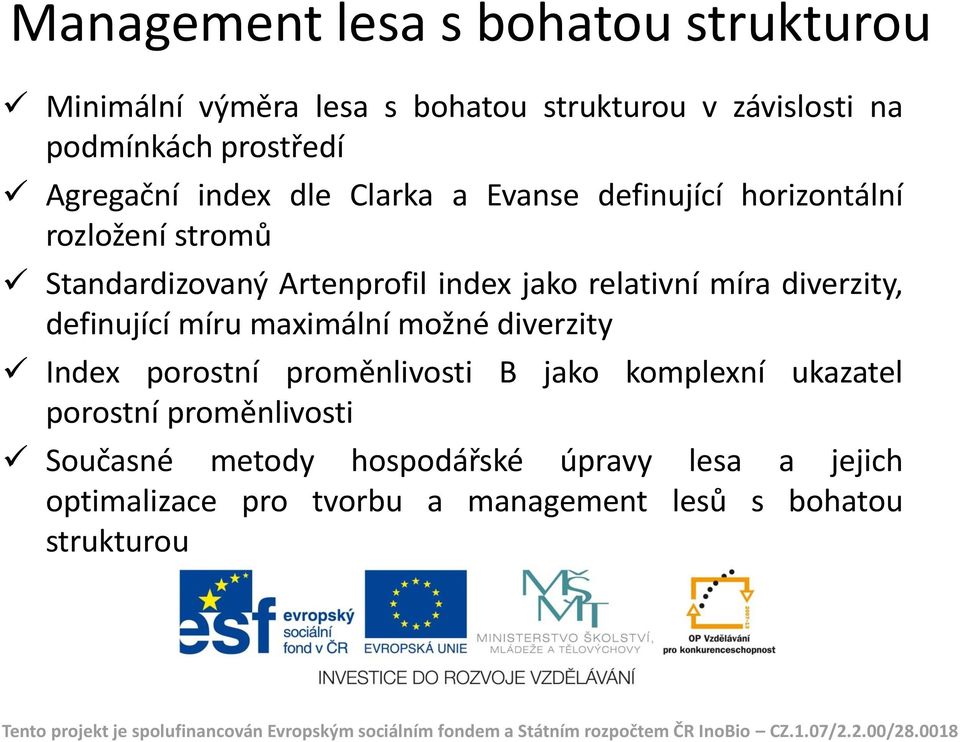 Management lesa s bohatou strukturou

✓ Minimální výměra lesa s bohatou strukturou v závislosti na podmínkách prostředí

✓ Agregační index dle Clarka a Evanse definující horizontální rozložení stromů

✓ Standardizovaný Artenprofil index jako relativní míra diverzity, definující míru maximální možné diverzity

✓ Index porostní proměnlivosti B jako komplexní ukazatel porostní proměnlivosti

✓ Současné metody hospodářské úpravy lesa a jejich optimalizace pro tvorbu a management lesů s bohatou strukturou

esf evropský sociální fond v ČR

EVROPSKÁ UNIE

MŠMT MINISTERSTVO ŠKOLSTVÍ, MLÁDEŽE A TĚLOVÝCHOVY

OP Vzdělávání pro konkurenceschopnost

INVESTICE DO ROZVOJE VZDĚLÁVÁNÍ

Tento projekt je spolufinancován Evropským sociálním fondem a Státním rozpočtem ČR InoBio – CZ.1.07/2.2.00/28.0018